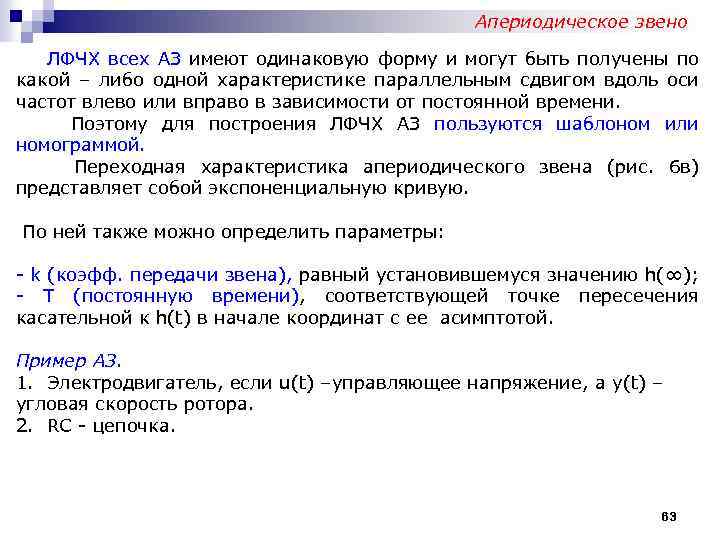 Апериодическое звено

ЛФЧХ всех АЗ имеют одинаковую форму и могут быть получены по какой – либо одной характеристике параллельным сдвигом вдоль оси частот влево или вправо в зависимости от постоянной времени.

Поэтому для построения ЛФЧХ АЗ пользуются шаблоном или номограммой.

Переходная характеристика апериодического звена (рис. 6в) представляет собой экспоненциальную кривую.

По ней также можно определить параметры:

- k (коэфф. передачи звена), равный установившемуся значению h(∞);
- T (постоянную времени), соответствующей точке пересечения касательной к h(t) в начале координат с ее асимптотой.

Пример АЗ.
1. Электродвигатель, если u(t) –управляющее напряжение, а y(t) – угловая скорость ротора.
2. RC - цепочка.

63